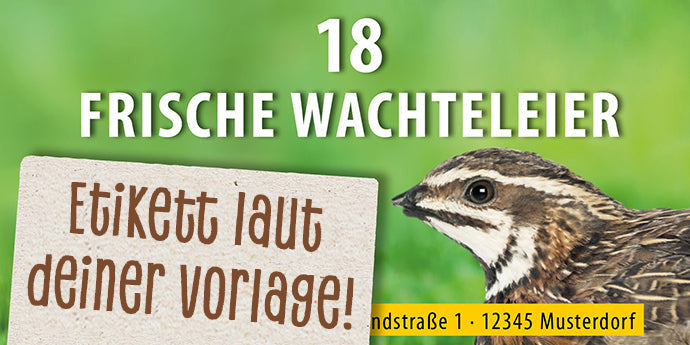 18
FRISCHE WACHTELEIER

Etikett laut deiner Vorlage!

ndstraße 1 · 12345 Musterdorf